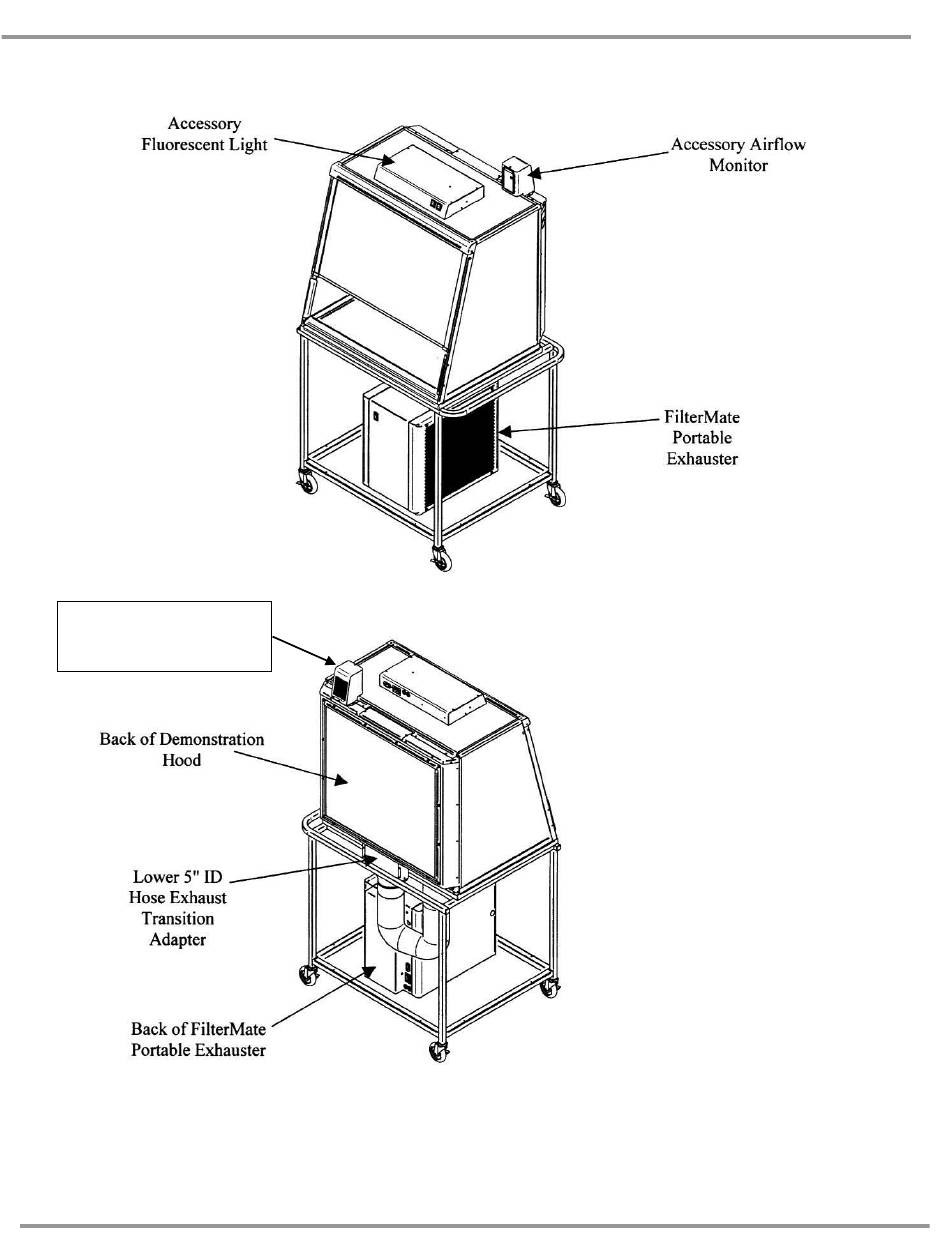 Accessory Fluorescent Light

Accessory Airflow Monitor

FilterMate Portable Exhauster

Back of Demonstration Hood

Lower 5" ID Hose Exhaust Transition Adapter

Back of FilterMate Portable Exhauster